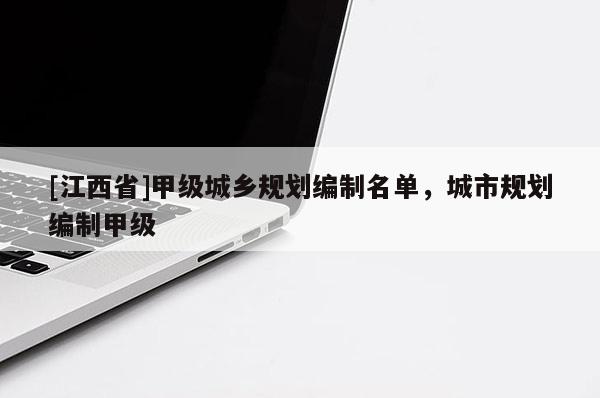 [江西省]甲级城乡规划编制名单，城市规划编制甲级